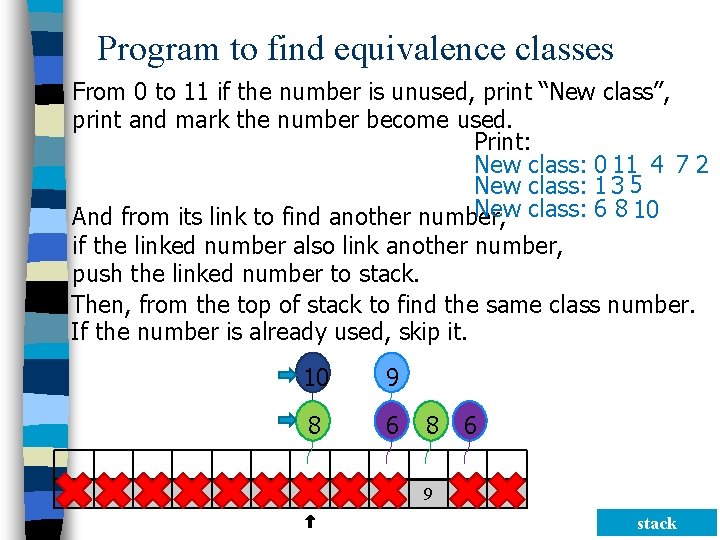 Program to find equivalence classes

From 0 to 11 if the number is unused, print “New class”, print and mark the number become used.

Print:
New class: 0 11 4 7 2
New class: 1 3 5
New class: 6 8 10

And from its link to find another number, if the linked number also link another number, push the linked number to stack.

Then, from the top of stack to find the same class number. If the number is already used, skip it.

10 9

8 6 8 6

9

stack